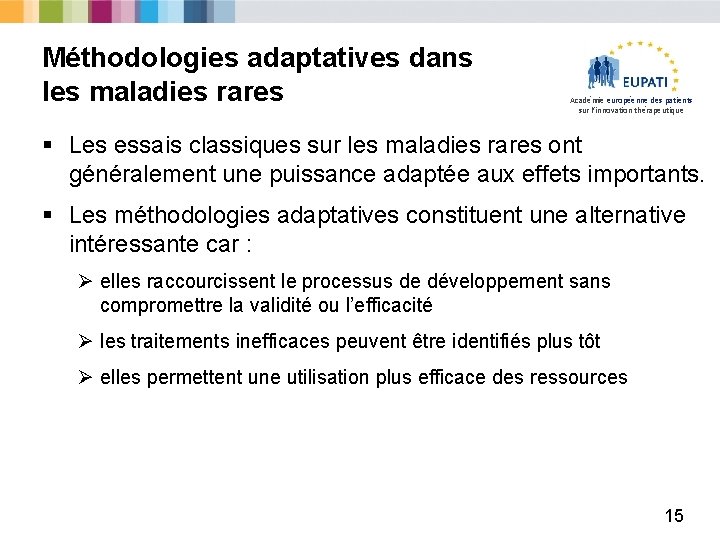 Méthodologies adaptatives dans les maladies rares

EUPATI
Académie européenne des patients sur l'innovation thérapeutique

▪ Les essais classiques sur les maladies rares ont généralement une puissance adaptée aux effets importants.

▪ Les méthodologies adaptatives constituent une alternative intéressante car :

➢ elles raccourcissent le processus de développement sans compromettre la validité ou l'efficacité

➢ les traitements inefficaces peuvent être identifiés plus tôt

➢ elles permettent une utilisation plus efficace des ressources

15